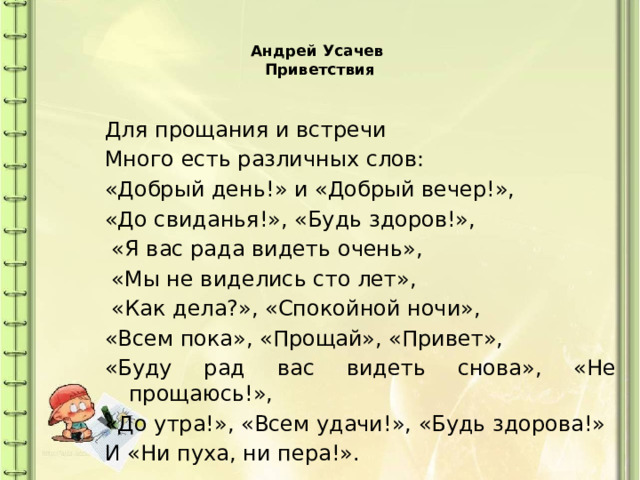 Андрей Усачев
Приветствия

Для прощания и встречи
Много есть различных слов:
«Добрый день!» и «Добрый вечер!»,
«До свиданья!», «Будь здоров!»,
«Я вас рада видеть очень»,
«Мы не виделись сто лет»,
«Как дела?», «Спокойной ночи»,
«Всем пока», «Прощай», «Привет»,
«Буду рад вас видеть снова», «Не прощаюсь!»,
«До утра!», «Всем удачи!», «Будь здорова!»
И «Ни пуха, ни пера!».